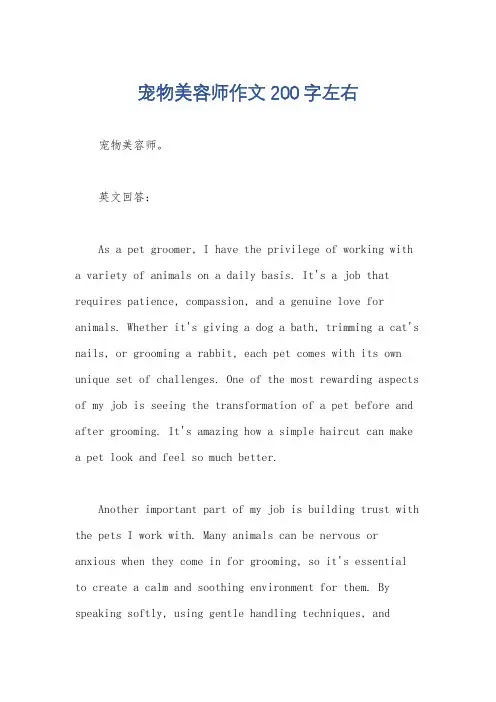 宠物美容师作文200字左右

宠物美容师。

英文回答：

As a pet groomer, I have the privilege of working with a variety of animals on a daily basis. It's a job that requires patience, compassion, and a genuine love for animals. Whether it's giving a dog a bath, trimming a cat's nails, or grooming a rabbit, each pet comes with its own unique set of challenges. One of the most rewarding aspects of my job is seeing the transformation of a pet before and after grooming. It's amazing how a simple haircut can make a pet look and feel so much better.

Another important part of my job is building trust with the pets I work with. Many animals can be nervous or anxious when they come in for grooming, so it's essential to create a calm and soothing environment for them. By speaking softly, using gentle handling techniques, and